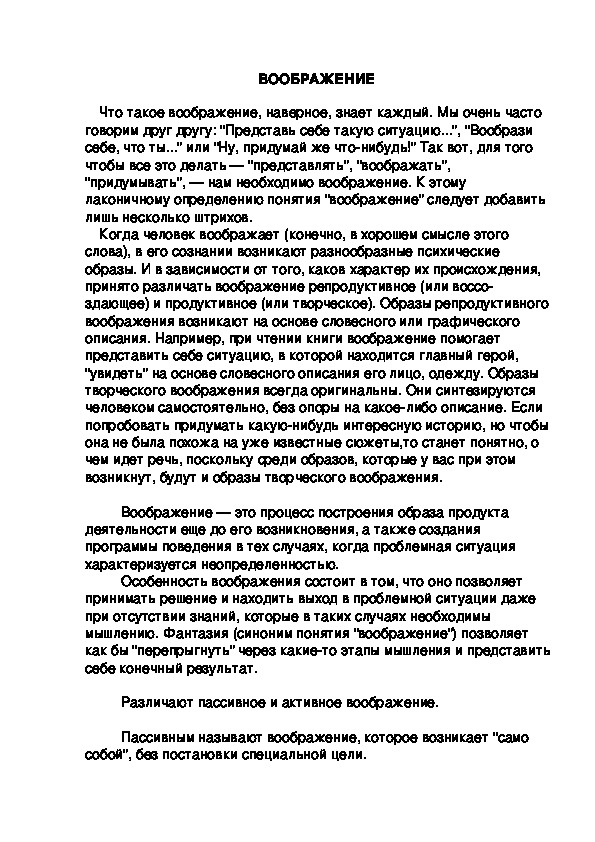 ВООБРАЖЕНИЕ

Что такое воображение, наверное, знает каждый. Мы очень часто говорим друг другу: "Представь себе такую ситуацию...", "Вообрази себе, что ты..." или "Ну, придумай же что-нибудь!" Так вот, для того чтобы все это делать — "представлять", "воображать", "придумывать", — нам необходимо воображение. К этому лаконичному определению понятия "воображение" следует добавить лишь несколько штрихов.

Когда человек воображает (конечно, в хорошем смысле этого слова), в его сознании возникают разнообразные психические образы. И в зависимости от того, каков характер их происхождения, принято различать воображение репродуктивное (или воссоздающее) и продуктивное (или творческое). Образы репродуктивного воображения возникают на основе словесного или графического описания. Например, при чтении книги воображение помогает представить себе ситуацию, в которой находится главный герой, "увидеть" на основе словесного описания его лицо, одежду. Образы творческого воображения всегда оригинальны. Они синтезируются человеком самостоятельно, без опоры на какое-либо описание. Если попробовать придумать какую-нибудь интересную историю, но чтобы она не была похожа на уже известные сюжеты,то станет понятно, о чем идет речь, поскольку среди образов, которые у вас при этом возникнут, будут и образы творческого воображения.

Воображение — это процесс построения образа продукта деятельности еще до его возникновения, а также создания программы поведения в тех случаях, когда проблемная ситуация характеризуется неопределенностью.

Особенность воображения состоит в том, что оно позволяет принимать решение и находить выход в проблемной ситуации даже при отсутствии знаний, которые в таких случаях необходимы мышлению. Фантазия (синоним понятия "воображение") позволяет как бы "перепрыгнуть" через какие-то этапы мышления и представить себе конечный результат.

Различают пассивное и активное воображение.

Пассивным называют воображение, которое возникает "само собой", без постановки специальной цели.